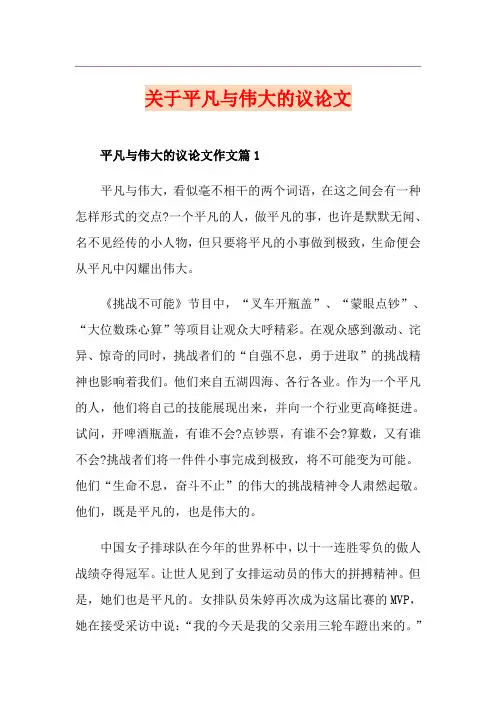 关于平凡与伟大的议论文

平凡与伟大的议论文作文篇 1

平凡与伟大，看似毫不相干的两个词语，在这之间会有一种怎样形式的交点?一个平凡的人，做平凡的事，也许是默默无闻、名不见经传的小人物，但只要将平凡的小事做到极致，生命便会从平凡中闪耀出伟大。

《挑战不可能》节目中，“叉车开瓶盖”、“蒙眼点钞”、“大位数珠心算”等项目让观众大呼精彩。在观众感到激动、诧异、惊奇的同时，挑战者们的“自强不息，勇于进取”的挑战精神也影响着我们。他们来自五湖四海、各行各业。作为一个平凡的人，他们将自己的技能展现出来，并向一个行业更高峰挺进。试问，开啤酒瓶盖，有谁不会?点钞票，有谁不会?算数，又有谁不会?挑战者们将一件件小事完成到极致，将不可能变为可能。他们“生命不息，奋斗不止”的伟大的挑战精神令人肃然起敬。他们，既是平凡的，也是伟大的。

中国女子排球队在今年的世界杯中，以十一连胜零负的傲人战绩夺得冠军。让世人见到了女排运动员的伟大的拼搏精神。但是，她们也是平凡的。女排队员朱婷再次成为这届比赛的 MVP，她在接受采访中说：“我的今天是我的父亲用三轮车蹬出来的。”